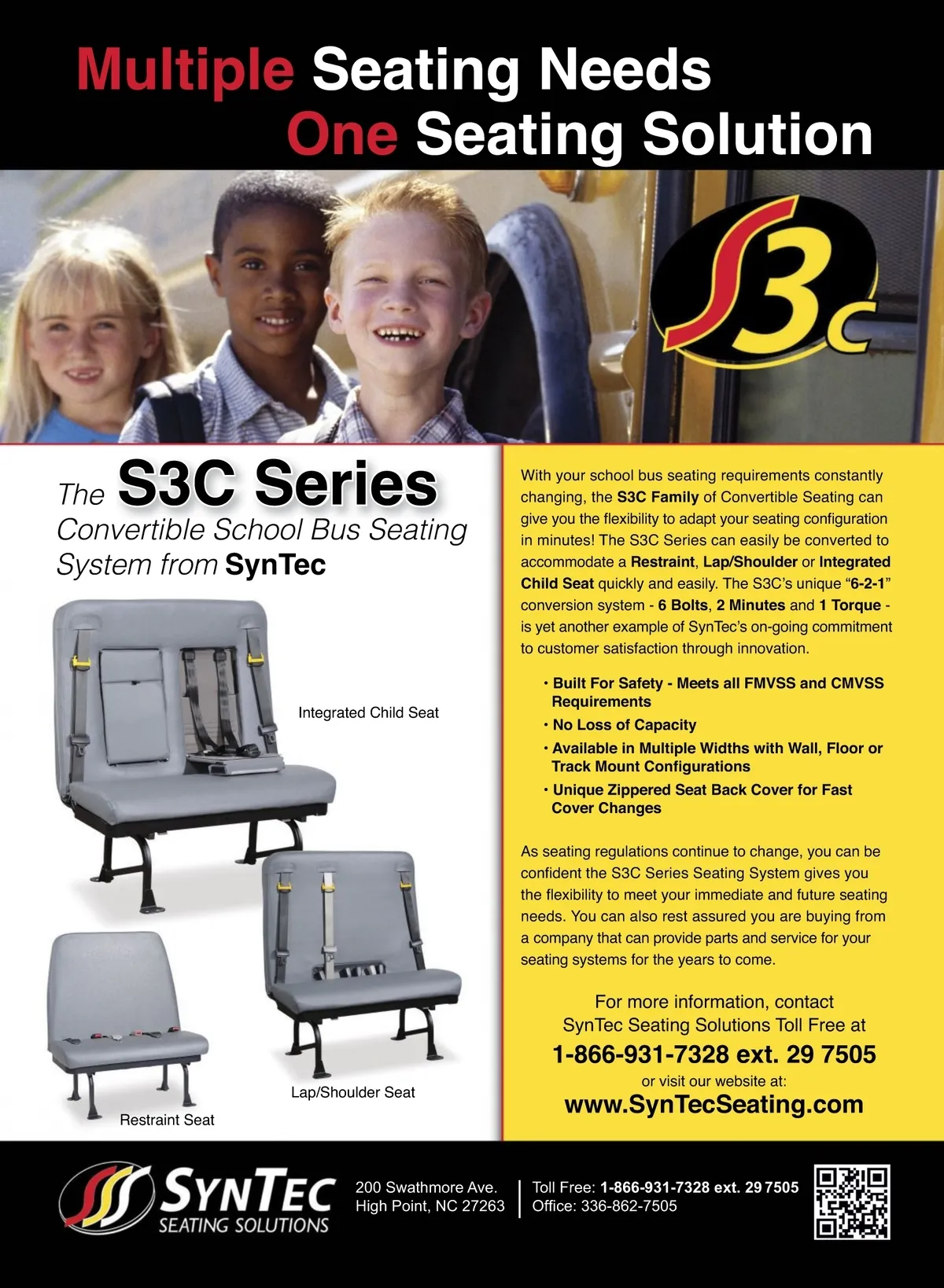 Multiple Seating Needs
One Seating Solution

S3C

The S3C Series
Convertible School Bus Seating System from SynTec

Integrated Child Seat

Lap/Shoulder Seat

Restraint Seat

With your school bus seating requirements constantly changing, the S3C Family of Convertible Seating can give you the flexibility to adapt your seating configuration in minutes! The S3C Series can easily be converted to accommodate a Restraint, Lap/Shoulder or Integrated Child Seat quickly and easily. The S3C's unique "6-2-1" conversion system - 6 Bolts, 2 Minutes and 1 Torque - is yet another example of SynTec's on-going commitment to customer satisfaction through innovation.

• Built For Safety - Meets all FMVSS and CMVSS Requirements
• No Loss of Capacity
• Available in Multiple Widths with Wall, Floor or Track Mount Configurations
• Unique Zippered Seat Back Cover for Fast Cover Changes

As seating regulations continue to change, you can be confident the S3C Series Seating System gives you the flexibility to meet your immediate and future seating needs. You can also rest assured you are buying from a company that can provide parts and service for your seating systems for the years to come.

For more information, contact SynTec Seating Solutions Toll Free at
1-866-931-7328 ext. 29 7505
or visit our website at:
www.SynTecSeating.com

SYNTEC SEATING SOLUTIONS

200 Swathmore Ave.
High Point, NC 27263

Toll Free: 1-866-931-7328 ext. 29 7505
Office: 336-862-7505